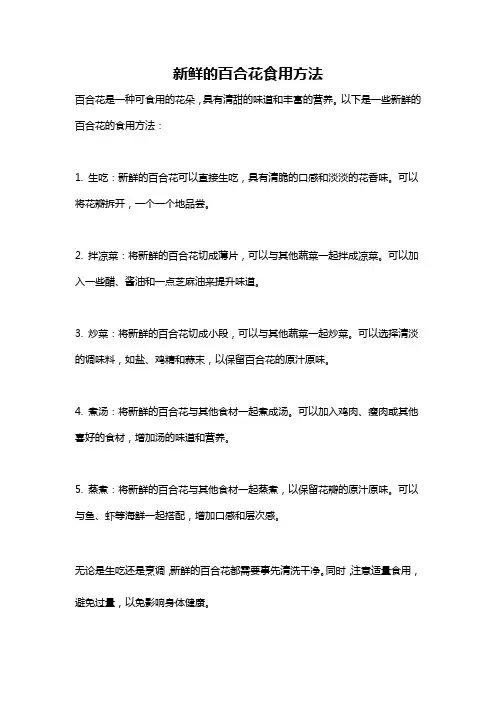 新鲜的百合花食用方法

百合花是一种可食用的花朵，具有清甜的味道和丰富的营养。以下是一些新鲜的百合花的食用方法：

1. 生吃：新鲜的百合花可以直接生吃，具有清脆的口感和淡淡的花香味。可以将花瓣拆开，一个一个地品尝。

2. 拌凉菜：将新鲜的百合花切成薄片，可以与其他蔬菜一起拌成凉菜。可以加入一些醋、酱油和一点芝麻油来提升味道。

3. 炒菜：将新鲜的百合花切成小段，可以与其他蔬菜一起炒菜。可以选择清淡的调味料，如盐、鸡精和蒜末，以保留百合花的原汁原味。

4. 煮汤：将新鲜的百合花与其他食材一起煮成汤。可以加入鸡肉、瘦肉或其他喜好的食材，增加汤的味道和营养。

5. 蒸煮：将新鲜的百合花与其他食材一起蒸煮，以保留花瓣的原汁原味。可以与鱼、虾等海鲜一起搭配，增加口感和层次感。

无论是生吃还是烹调，新鲜的百合花都需要事先清洗干净。同时，注意适量食用，避免过量，以免影响身体健康。